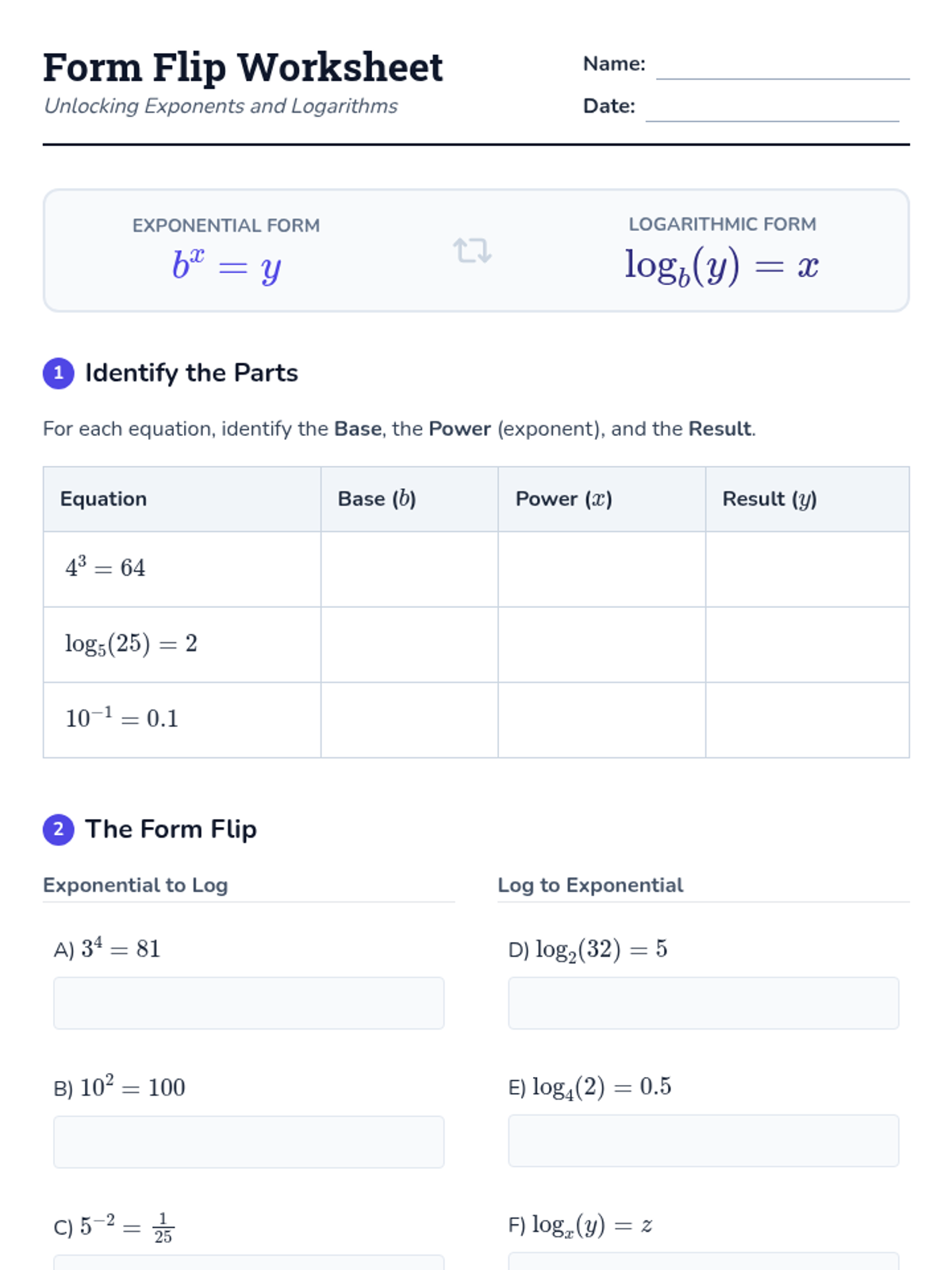 Form Flip Worksheet

Unlocking Exponents and Logarithms

Name: ____

Date: ____

EXPONENTIAL FORM

$b^x = y$

LOGARITHMIC FORM

$\log_b(y) = x$

1 Identify the Parts

For each equation, identify the Base, the Power (exponent), and the Result.

| Equation | Base ($b$) | Power ($x$) | Result ($y$) |
|---|---|---|---|
| $4^3 = 64$ | | | |
| $\log_5(25) = 2$ | | | |
| $10^{-1} = 0.1$ | | | |

2 The Form Flip

Exponential to Log

A) $3^4 = 81$

B) $10^2 = 100$

C) $5^{-2} = \frac{1}{25}$

Log to Exponential

D) $\log_2(32) = 5$

E) $\log_4(2) = 0.5$

F) $\log_x(y) = z$